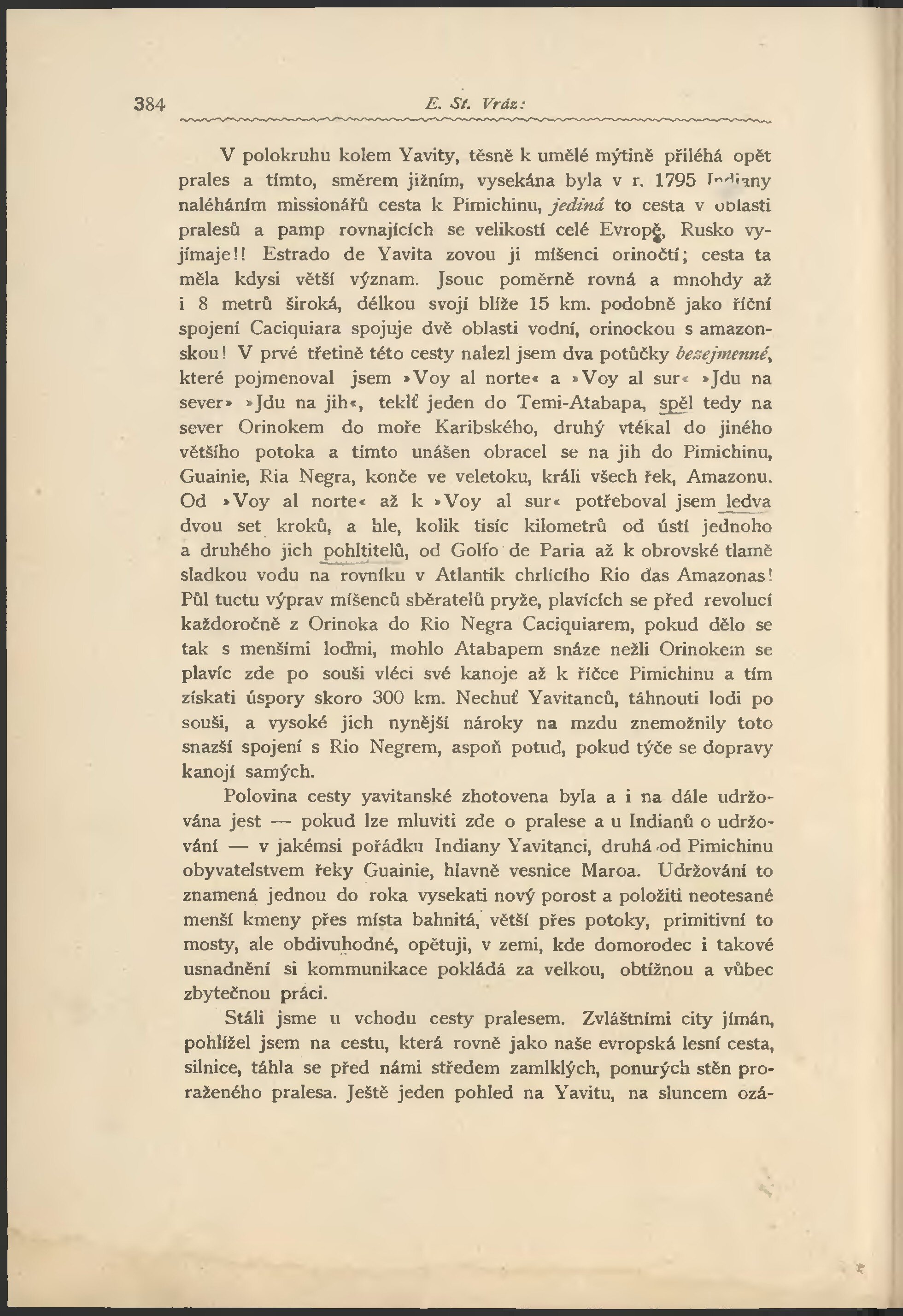 384 E. St. Vráz:

V polokruhu kolem Yavity, těsně k umělé mýtině přiléhá opět prales a tímto, směrem jižním, vysekána byla v r. 1795 Indiany naléháním missionářů cesta k Pimichinu, jediná to cesta v oblasti pralesů a pamp rovnajících se velikostí celé Evropě, Rusko vyjímaje!! Estrado de Yavita zovou ji míšenci orinočtí; cesta ta měla kdysi větší význam. Jsouc poměrně rovná a mnohdy až i 8 metrů široká, délkou svojí blíže 15 km. podobně jako říční spojení Caciquiara spojuje dvě oblasti vodní, orinockou s amazonskou! V prvé třetině této cesty nalezl jsem dva potůčky bezejmenné, které pojmenoval jsem »Voy al norte« a »Voy al sur« »Jdu na sever» »Jdu na jih«, teklť jeden do Temi-Atabapa, spěl tedy na sever Orinokem do moře Karibského, druhý vtékal do jiného většího potoka a tímto unášen obracel se na jih do Pimichinu, Guainie, Ria Negra, konče ve veletoku, králi všech řek, Amazonu. Od »Voy al norte« až k »Voy al sur« potřeboval jsem ledva dvou set kroků, a hle, kolik tisíc kilometrů od ústí jednoho a druhého jich pohltitelů, od Golfo de Paria až k obrovské tlamě sladkou vodu na rovníku v Atlantik chrlícího Rio das Amazonas! Půl tuctu výprav míšenců sběratelů pryže, plavících se před revolucí každoročně z Orinoka do Rio Negra Caciquiarem, pokud dělo se tak s menšími loďmi, mohlo Atabapem snáze nežli Orinokem se plavíc zde po souši vléci své kanoje až k říčce Pimichinu a tím získati úspory skoro 300 km. Nechuť Yavitanců, táhnouti lodi po souši, a vysoké jich nynější nároky na mzdu znemožnily toto snazší spojení s Rio Negrem, aspoň potud, pokud týče se dopravy kanojí samých.

Polovina cesty yavitanské zhotovena byla a i na dále udržována jest — pokud lze mluviti zde o pralese a u Indianů o udržování — v jakémsi pořádku Indiany Yavitanci, druhá od Pimichinu obyvatelstvem řeky Guainie, hlavně vesnice Maroa. Udržování to znamená jednou do roka vysekati nový porost a položiti neotesané menší kmeny přes místa bahnitá, větší přes potoky, primitivní to mosty, ale obdivuhodné, opětuji, v zemi, kde domorodec i takové usnadnění si kommunikace pokládá za velkou, obtížnou a vůbec zbytečnou práci.

Stáli jsme u vchodu cesty pralesem. Zvláštními city jímán, pohlížel jsem na cestu, která rovně jako naše evropská lesní cesta, silnice, táhla se před námi středem zamlklých, ponurých stěn proraženého pralesa. Ještě jeden pohled na Yavitu, na sluncem ozá-